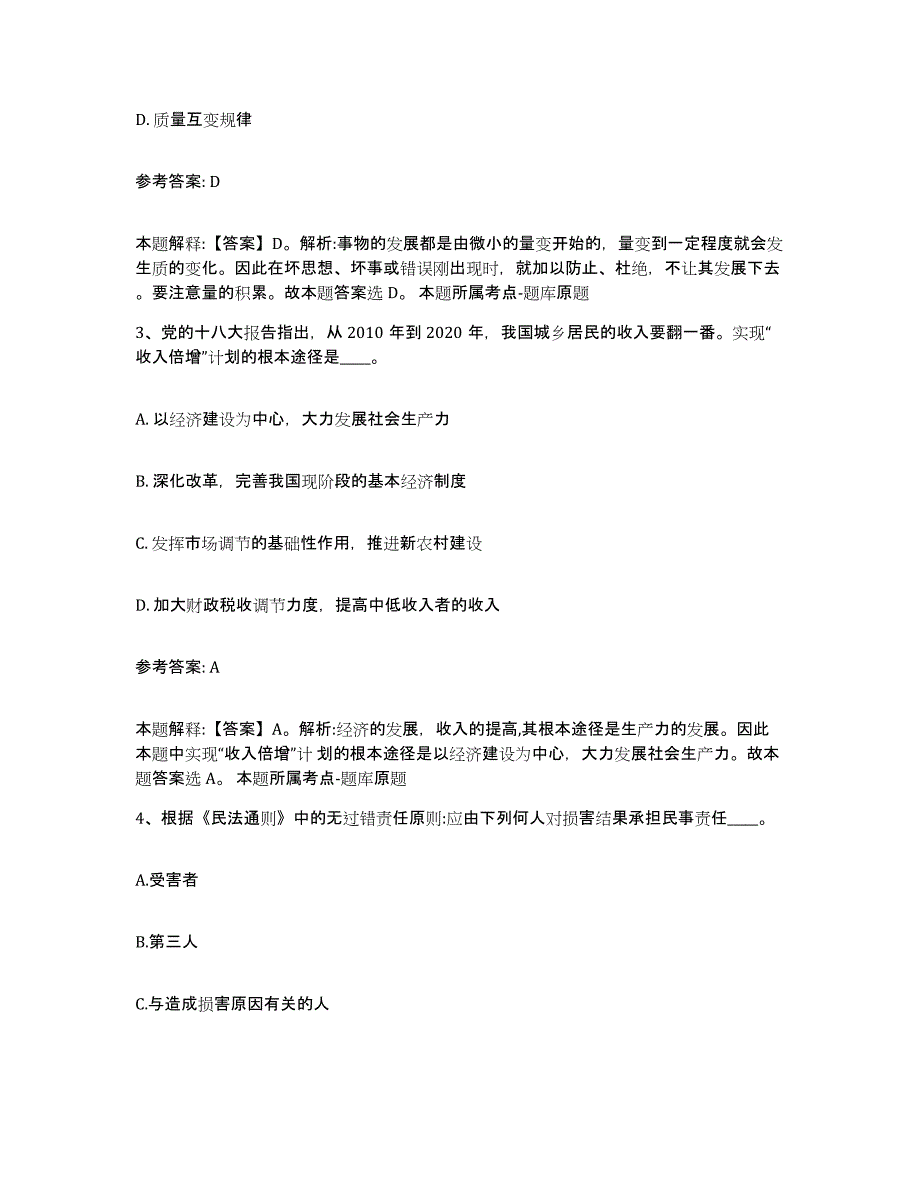 D. 质量互变规律

参考答案: D

本题解释:【答案】D。解析:事物的发展都是由微小的量变开始的，量变到一定程度就会发生质的变化。因此在坏思想、坏事或错误刚出现时，就加以防止、杜绝，不让其发展下去。要注意量的积累。故本题答案选 D。 本题所属考点-题库原题

3、党的十八大报告指出，从 2010 年到 2020 年，我国城乡居民的收入要翻一番。实现“收入倍增”计划的根本途径是____。

A. 以经济建设为中心，大力发展社会生产力

B. 深化改革，完善我国现阶段的基本经济制度

C. 发挥市场调节的基础性作用，推进新农村建设

D. 加大财政税收调节力度，提高中低收入者的收入

参考答案: A

本题解释:【答案】A。解析:经济的发展，收入的提高,其根本途径是生产力的发展。因此本题中实现“收入倍增”计划的根本途径是以经济建设为中心，大力发展社会生产力。故本题答案选 A。 本题所属考点-题库原题

4、根据《民法通则》中的无过错责任原则:应由下列何人对损害结果承担民事责任____。

A.受害者

B.第三人

C.与造成损害原因有关的人